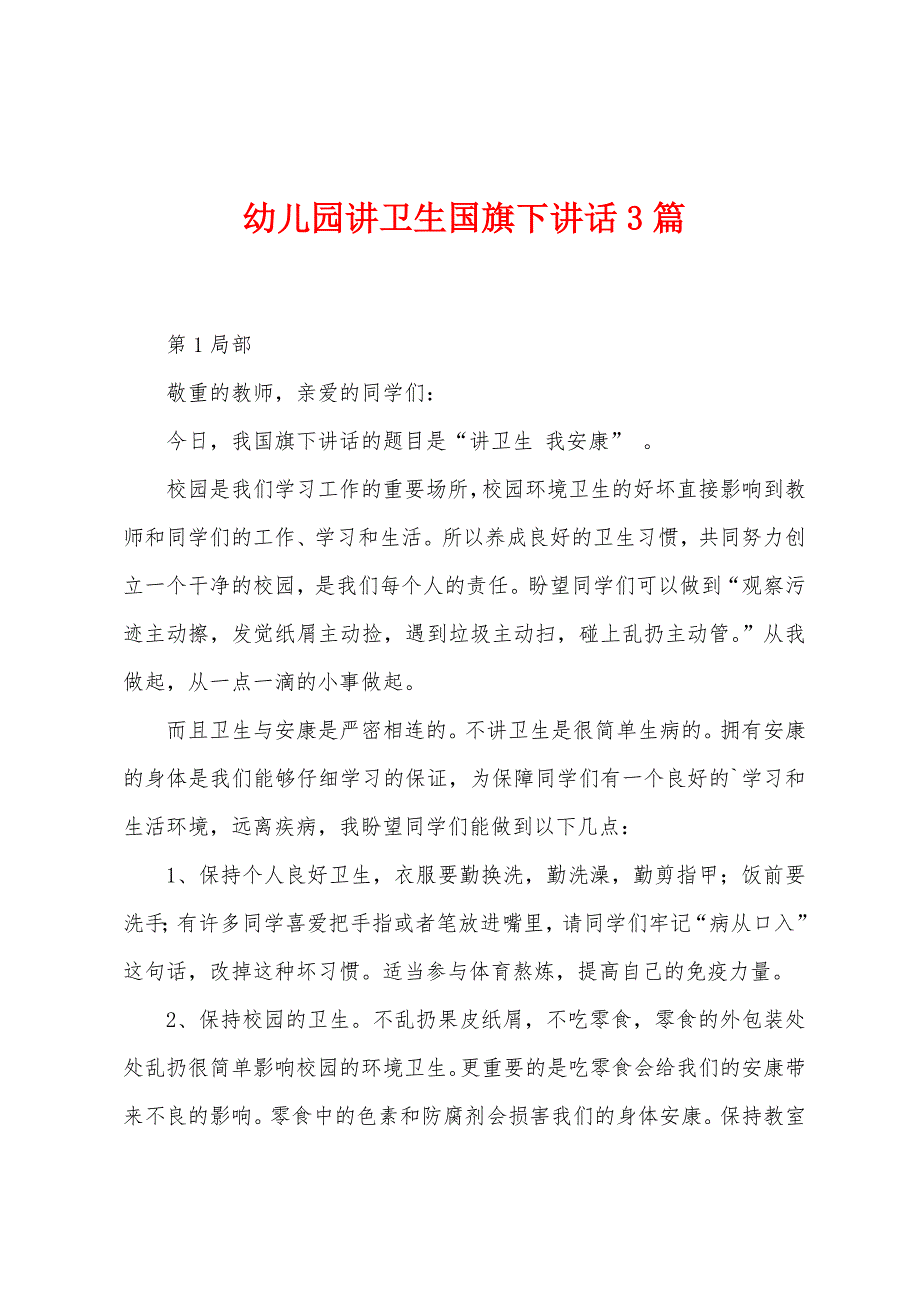 幼儿园讲卫生国旗下讲话3篇

第1局部

敬重的教师，亲爱的同学们：

今日，我国旗下讲话的题目是“讲卫生 我安康” 。

校园是我们学习工作的重要场所，校园环境卫生的好坏直接影响到教师和同学们的工作、学习和生活。所以养成良好的卫生习惯，共同努力创立一个干净的校园，是我们每个人的责任。盼望同学们可以做到“观察污迹主动擦，发觉纸屑主动捡，遇到垃圾主动扫，碰上乱扔主动管。”从我做起，从一点一滴的小事做起。

而且卫生与安康是严密相连的。不讲卫生是很简单生病的。拥有安康的身体是我们能够仔细学习的保证，为保障同学们有一个良好的`学习和生活环境，远离疾病，我盼望同学们能做到以下几点：

1、保持个人良好卫生，衣服要勤换洗，勤洗澡，勤剪指甲；饭前要洗手；有许多同学喜爱把手指或者笔放进嘴里，请同学们牢记“病从口入”这句话，改掉这种坏习惯。适当参与体育熬炼，提高自己的免疫力量。

2、保持校园的卫生。不乱扔果皮纸屑，不吃零食，零食的外包装处处乱扔很简单影响校园的环境卫生。更重要的是吃零食会给我们的安康带来不良的影响。零食中的色素和防腐剂会损害我们的身体安康。保持教室